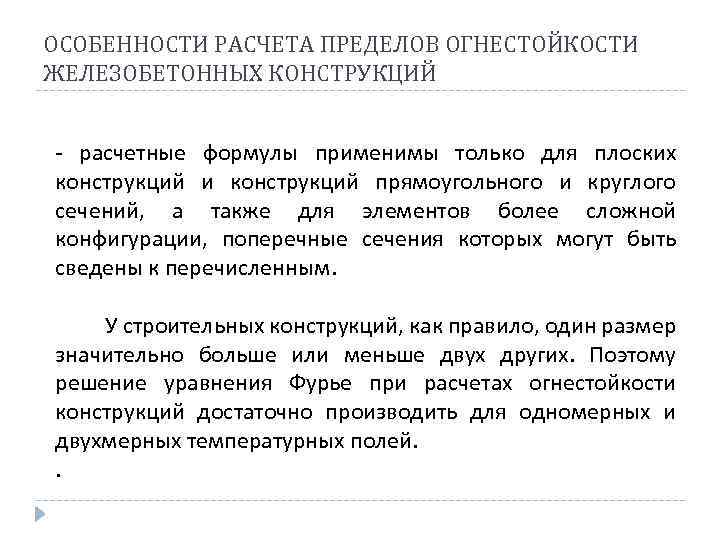 ОСОБЕННОСТИ РАСЧЕТА ПРЕДЕЛОВ ОГНЕСТОЙКОСТИ ЖЕЛЕЗОБЕТОННЫХ КОНСТРУКЦИЙ

- расчетные формулы применимы только для плоских конструкций и конструкций прямоугольного и круглого сечений, а также для элементов более сложной конфигурации, поперечные сечения которых могут быть сведены к перечисленным.

У строительных конструкций, как правило, один размер значительно больше или меньше двух других. Поэтому решение уравнения Фурье при расчетах огнестойкости конструкций достаточно производить для одномерных и двухмерных температурных полей.

.